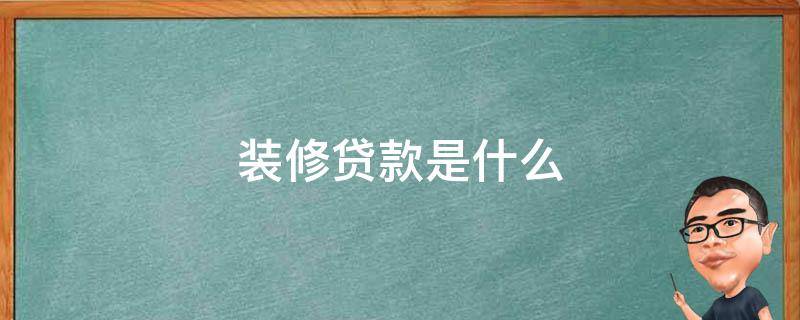 装修贷款是什么